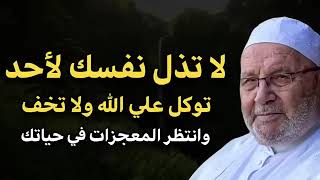 لا تذل نفسك لأحد
توكل علي الله ولا تخف
وانتظر المعجزات في حياتك